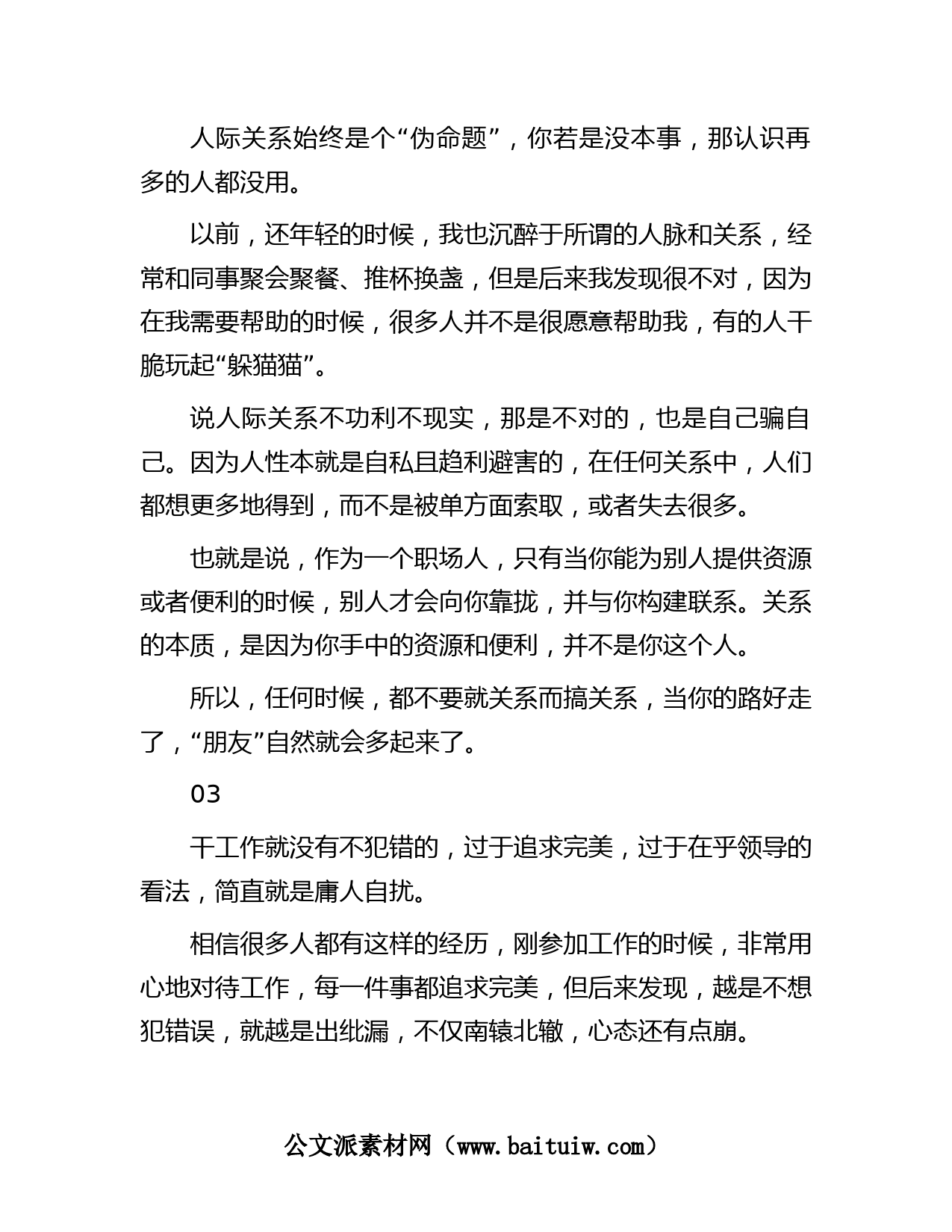 人际关系始终是个“伪命题”，你若是没本事，那认识再多的人都没用。

以前，还年轻的时候，我也沉醉于所谓的人脉和关系，经常和同事聚会聚餐、推杯换盏，但是后来我发现很不对，因为在我需要帮助的时候，很多人并不是很愿意帮助我，有的人干脆玩起“躲猫猫”。

说人际关系不功利不现实，那是不对的，也是自己骗自己。因为人性本就是自私且趋利避害的，在任何关系中，人们都想更多地得到，而不是被单方面索取，或者失去很多。

也就是说，作为一个职场人，只有当你能为别人提供资源或者便利的时候，别人才会向你靠拢，并与你构建联系。关系的本质，是因为你手中的资源和便利，并不是你这个人。

所以，任何时候，都不要就关系而搞关系，当你的路好走了，“朋友”自然就会多起来了。

03

干工作就没有不犯错的，过于追求完美，过于在乎领导的看法，简直就是庸人自扰。

相信很多人都有这样的经历，刚参加工作的时候，非常用心地对待工作，每一件事都追求完美，但后来发现，越是不想犯错误，就越是出纰漏，不仅南辕北辙，心态还有点崩。

公文派素材网（www.baituiw.com）